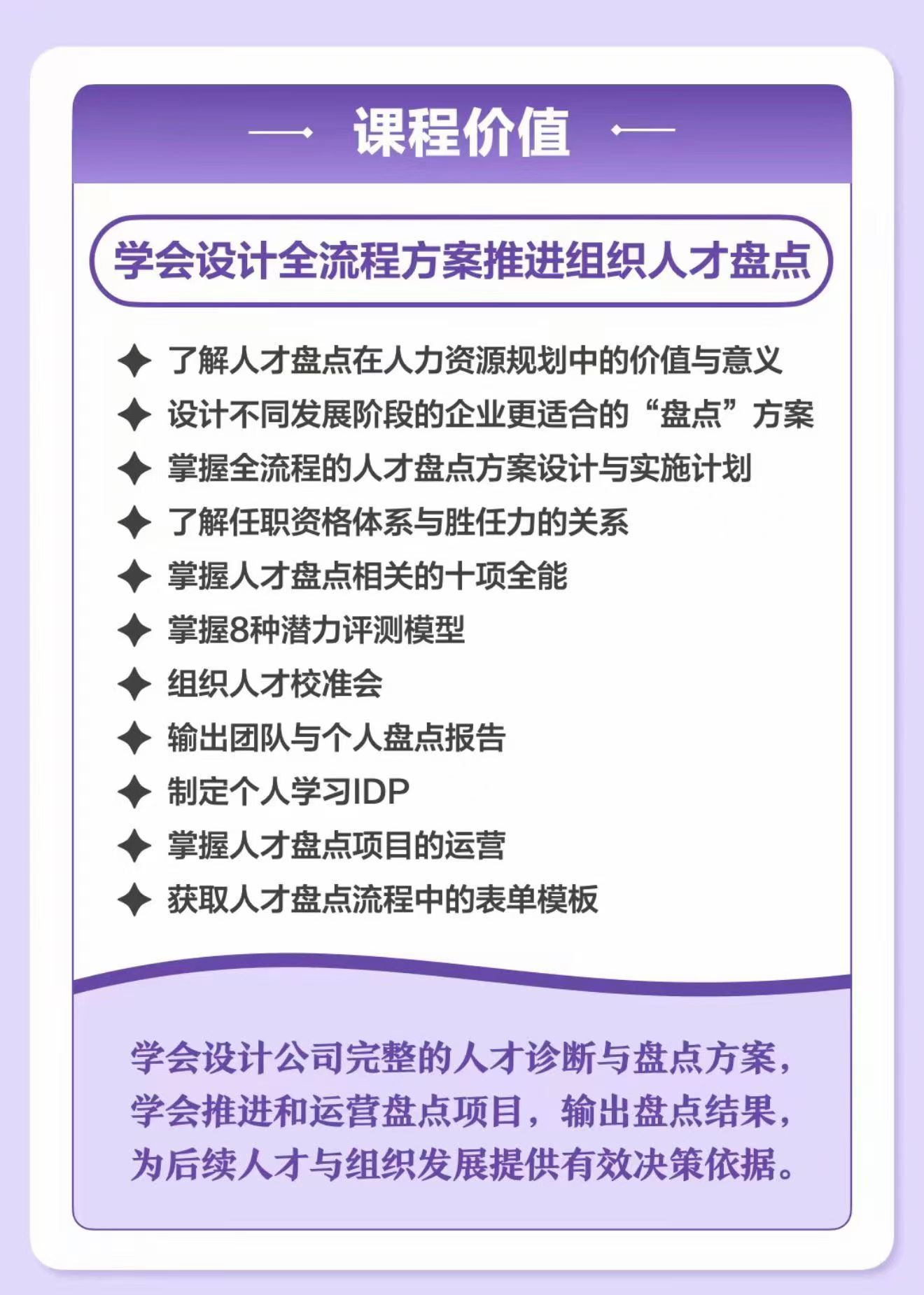 课程价值

学会设计全流程方案推进组织人才盘点

✦ 了解人才盘点在人力资源规划中的价值与意义
✦ 设计不同发展阶段的企业更适合的“盘点”方案
✦ 掌握全流程的人才盘点方案设计与实施计划
✦ 了解任职资格体系与胜任力的关系
✦ 掌握人才盘点相关的十项全能
✦ 掌握8种潜力评测模型
✦ 组织人才校准会
✦ 输出团队与个人盘点报告
✦ 制定个人学习IDP
✦ 掌握人才盘点项目的运营
✦ 获取人才盘点流程中的表单模板

学会设计公司完整的人才诊断与盘点方案，学会推进和运营盘点项目，输出盘点结果，为后续人才与组织发展提供有效决策依据。